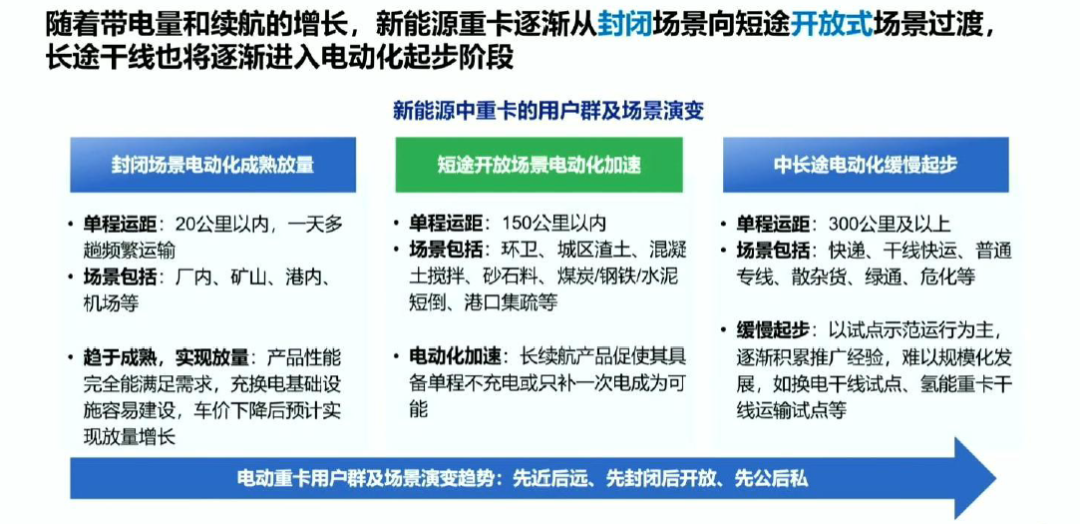 随着带电量和续航的增长，新能源重卡逐渐从封闭场景向短途开放式场景过渡，长途干线也将逐渐进入电动化起步阶段

新能源中重卡的用户群及场景演变

封闭场景电动化成熟放量

• 单程运距：20公里以内，一天多趟频繁运输
• 场景包括：厂内、矿山、港内、机场等

• 趋于成熟，实现放量：产品性能完全能满足需求，充换电基础设施容易建设，车价下降后预计实现放量增长

短途开放场景电动化加速

• 单程运距：150公里以内
• 场景包括：环卫、城区渣土、混凝土搅拌、砂石料、煤炭/钢铁/水泥短倒、港口集疏等

• 电动化加速：长续航产品促使其具备单程不充电或只补一次电成为可能

中长途电动化缓慢起步

• 单程运距：300公里及以上
• 场景包括：快递、干线快运、普通专线、散杂货、绿通、危化等

• 缓慢起步：以试点示范运行为主，逐渐积累推广经验，难以规模化发展，如换电干线试点、氢能重卡干线运输试点等

电动重卡用户群及场景演变趋势：先近后远、先封闭后开放、先公后私